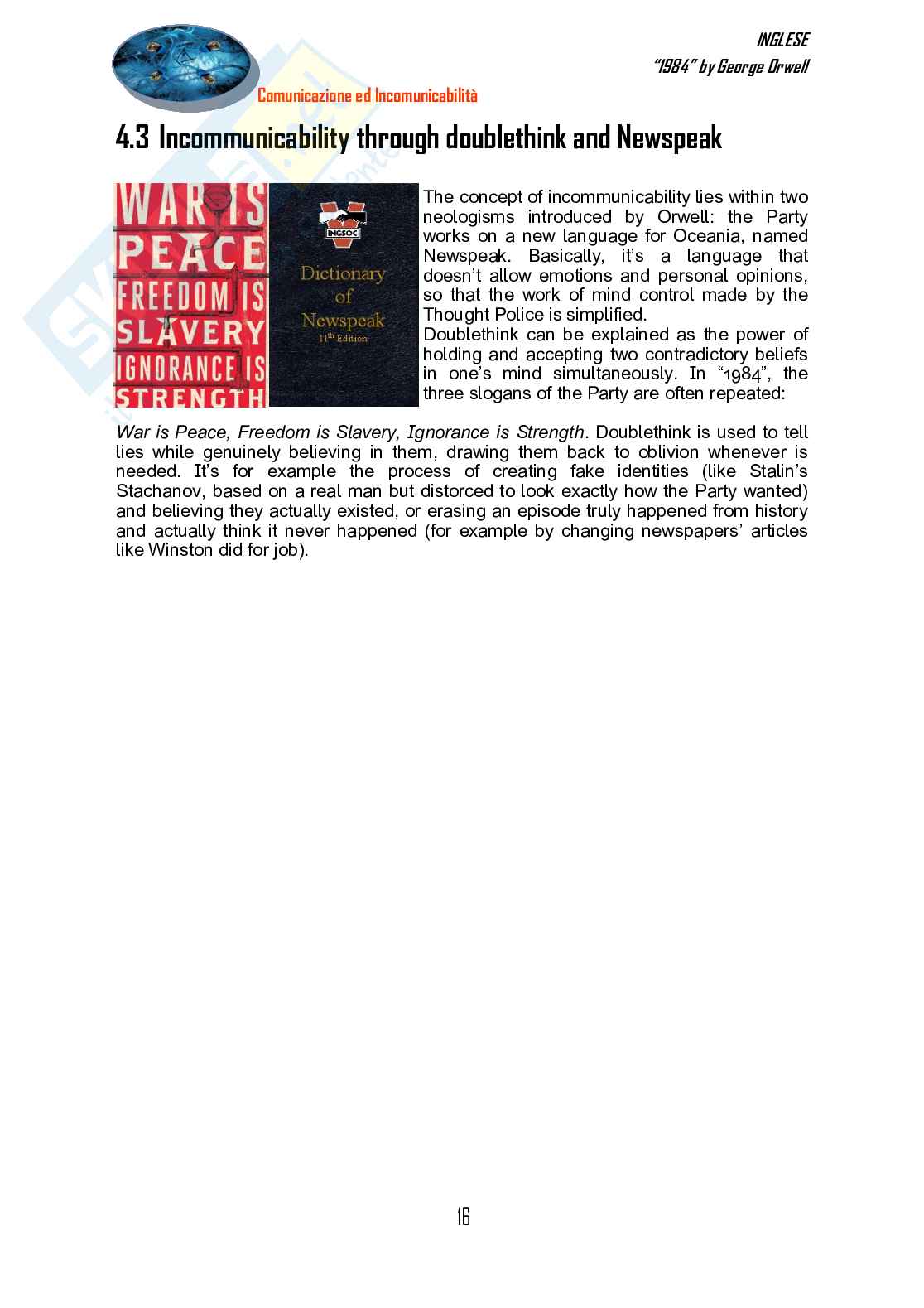 INGLESE
"1984" by George Orwell

Comunicazione ed Incomunicabilità

4.3 Incommunicability through doublethink and Newspeak

WAR IS PEACE FREEDOM IS SLAVERY IGNORANCE IS STRENGTH

INGSOC
Dictionary of Newspeak
11th Edition

The concept of incommunicability lies within two neologisms introduced by Orwell: the Party works on a new language for Oceania, named Newspeak. Basically, it's a language that doesn't allow emotions and personal opinions, so that the work of mind control made by the Thought Police is simplified.
Doublethink can be explained as the power of holding and accepting two contradictory beliefs in one's mind simultaneously. In "1984", the three slogans of the Party are often repeated:

War is Peace, Freedom is Slavery, Ignorance is Strength. Doublethink is used to tell lies while genuinely believing in them, drawing them back to oblivion whenever is needed. It's for example the process of creating fake identities (like Stalin's Stachanov, based on a real man but distorced to look exactly how the Party wanted) and believing they actually existed, or erasing an episode truly happened from history and actually think it never happened (for example by changing newspapers' articles like Winston did for job).

16